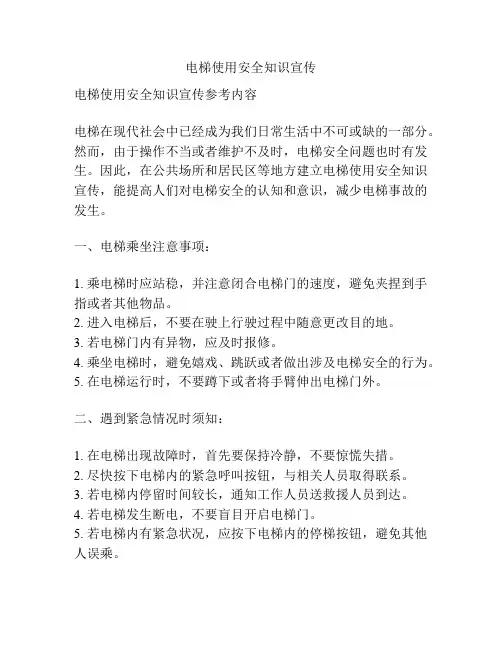 电梯使用安全知识宣传

电梯使用安全知识宣传参考内容

电梯在现代社会中已经成为我们日常生活中不可或缺的一部分。然而，由于操作不当或者维护不及时，电梯安全问题也时有发生。因此，在公共场所和居民区等地方建立电梯使用安全知识宣传，能提高人们对电梯安全的认知和意识，减少电梯事故的发生。

一、电梯乘坐注意事项：

1. 乘电梯时应站稳，并注意闭合电梯门的速度，避免夹捏到手指或者其他物品。
2. 进入电梯后，不要在驶上行驶过程中随意更改目的地。
3. 若电梯门内有异物，应及时报修。
4. 乘坐电梯时，避免嬉戏、跳跃或者做出涉及电梯安全的行为。
5. 在电梯运行时，不要蹲下或者将手臂伸出电梯门外。

二、遇到紧急情况时须知：

1. 在电梯出现故障时，首先要保持冷静，不要惊慌失措。
2. 尽快按下电梯内的紧急呼叫按钮，与相关人员取得联系。
3. 若电梯内停留时间较长，通知工作人员送救援人员到达。
4. 若电梯发生断电，不要盲目开启电梯门。
5. 若电梯内有紧急状况，应按下电梯内的停梯按钮，避免其他人误乘。